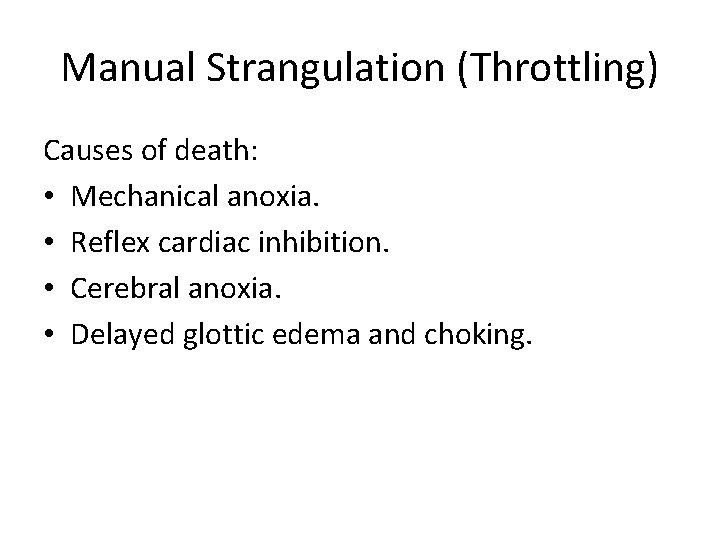 Manual Strangulation (Throttling)

Causes of death:
• Mechanical anoxia.
• Reflex cardiac inhibition.
• Cerebral anoxia.
• Delayed glottic edema and choking.